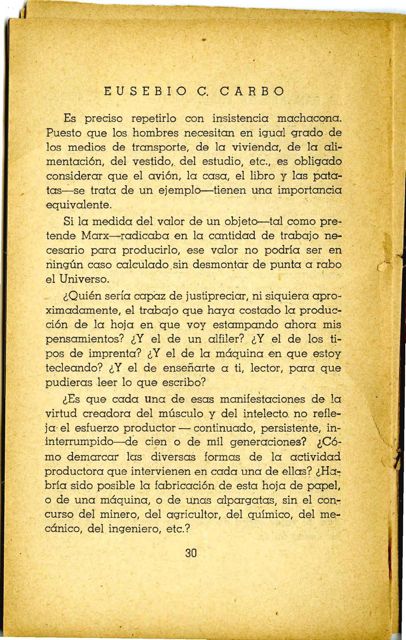 EUSEBIO C. CARBO

Es preciso repetirlo con insistencia machacona. Puesto que los hombres necesitan en igual grado de los medios de transporte, de la vivienda, de la alimentación, del vestido, del estudio, etc., es obligado considerar que el avión, la casa, el libro y las patatas—se trata de un ejemplo—tienen una importancia equivalente.

Si la medida del valor de un objeto—tal como pretende Marx—radicaba en la cantidad de trabajo necesario para producirlo, ese valor no podría ser en ningún caso calculado sin desmontar de punta a rabo el Universo.

¿Quién sería capaz de justipreciar, ni siquiera aproximadamente, el trabajo que haya costado la producción de la hoja en que voy estampando ahora mis pensamientos? ¿Y el de un alfiler? ¿Y el de los tipos de imprenta? ¿Y el de la máquina en que estoy tecleando? ¿Y el de enseñarte a ti, lector, para que pudieras leer lo que escribo?

¿Es que cada una de esas manifestaciones de la virtud creadora del músculo y del intelecto no refleja el esfuerzo productor — continuado, persistente, ininterrumpido—de cien o de mil generaciones? ¿Cómo demarcar las diversas formas de la actividad productora que intervienen en cada una de ellas? ¿Habría sido posible la fabricación de esta hoja de papel, o de una máquina, o de unas alpargatas, sin el concurso del minero, del agricultor, del químico, del mecánico, del ingeniero, etc.?

30